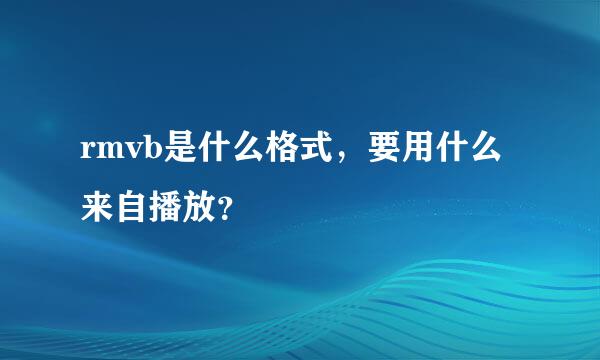 rmvb是什么格式，要用什么来自播放?